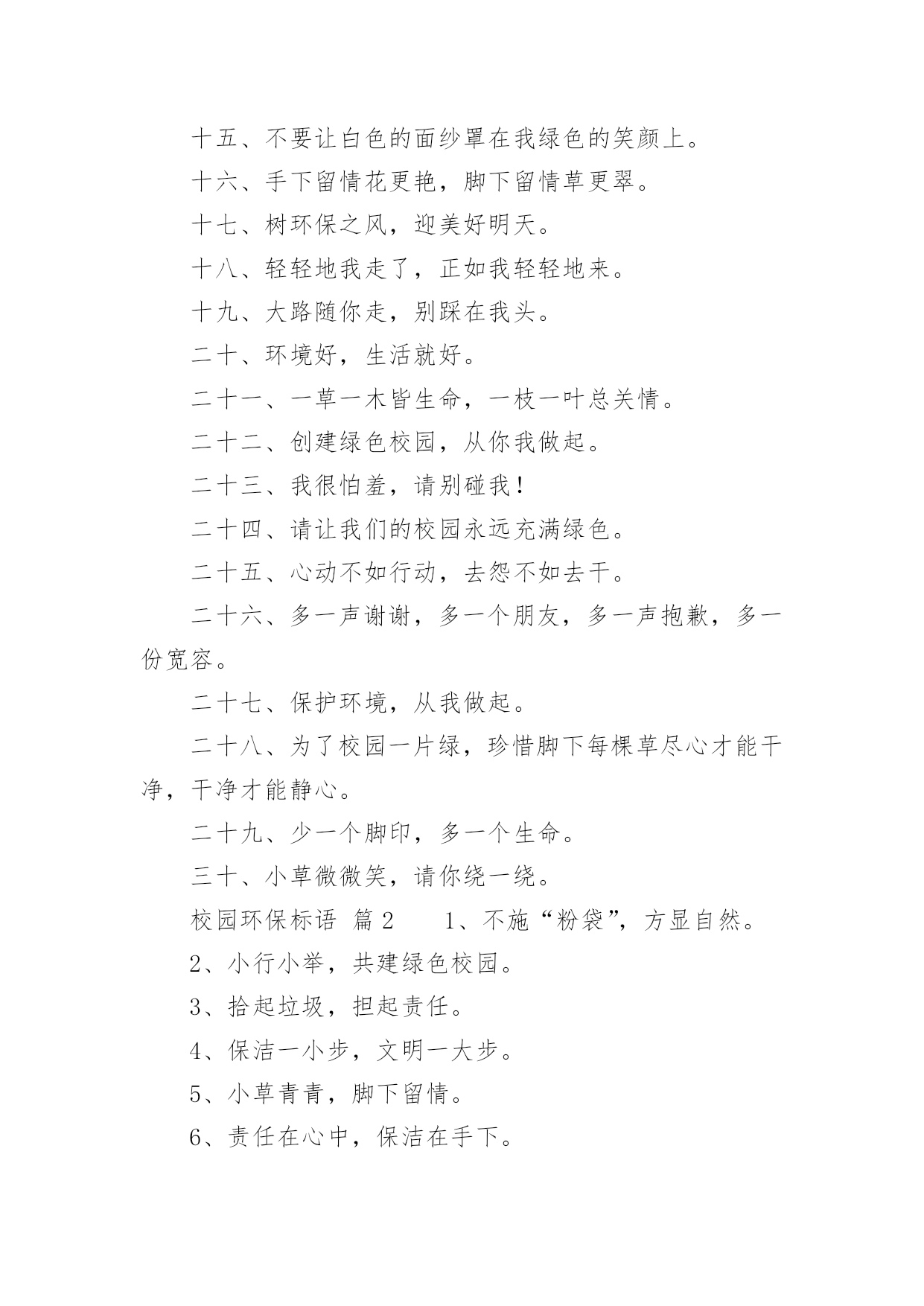 十五、不要让白色的面纱罩在我绿色的笑颜上。

十六、手下留情花更艳，脚下留情草更翠。

十七、树环保之风，迎美好明天。

十八、轻轻地我走了，正如我轻轻地来。

十九、大路随你走，别踩在我头。

二十、环境好，生活就好。

二十一、一草一木皆生命，一枝一叶总关情。

二十二、创建绿色校园，从你我做起。

二十三、我很怕羞，请别碰我！

二十四、请让我们的校园永远充满绿色。

二十五、心动不如行动，去怨不如去干。

二十六、多一声谢谢，多一个朋友，多一声抱歉，多一份宽容。

二十七、保护环境，从我做起。

二十八、为了校园一片绿，珍惜脚下每棵草尽心才能干净，干净才能静心。

二十九、少一个脚印，多一个生命。

三十、小草微微笑，请你绕一绕。

校园环保标语 篇2 1、不施“粉袋”，方显自然。

2、小行小举，共建绿色校园。

3、拾起垃圾，担起责任。

4、保洁一小步，文明一大步。

5、小草青青，脚下留情。

6、责任在心中，保洁在手下。